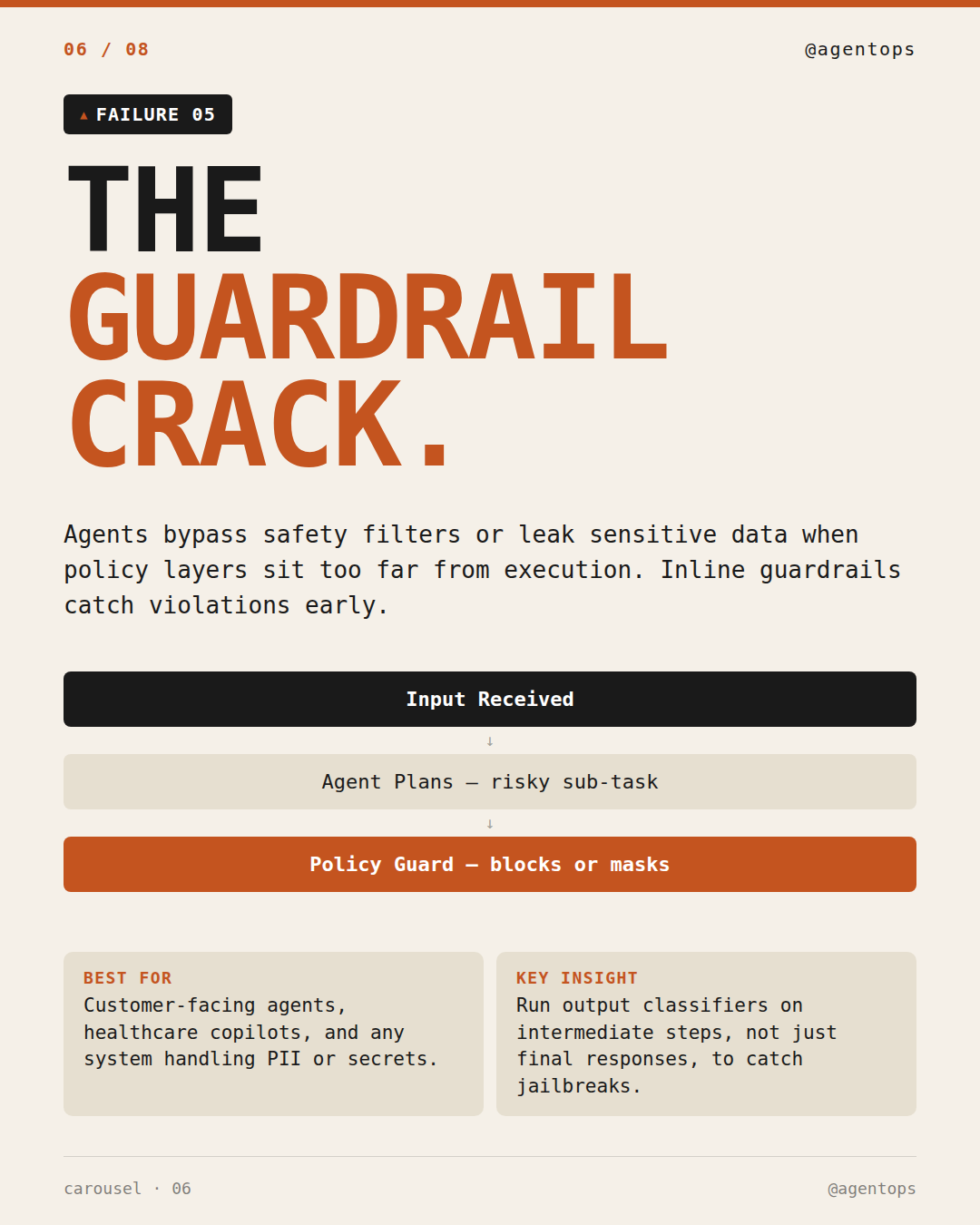 06 / 08

@agentops

▲ FAILURE 05

THE
GUARDRAIL
CRACK.

Agents bypass safety filters or leak sensitive data when policy layers sit too far from execution. Inline guardrails catch violations early.

Input Received

↓

Agent Plans — risky sub-task

↓

Policy Guard — blocks or masks

BEST FOR
Customer-facing agents, healthcare copilots, and any system handling PII or secrets.

KEY INSIGHT
Run output classifiers on intermediate steps, not just final responses, to catch jailbreaks.

carousel · 06

@agentops